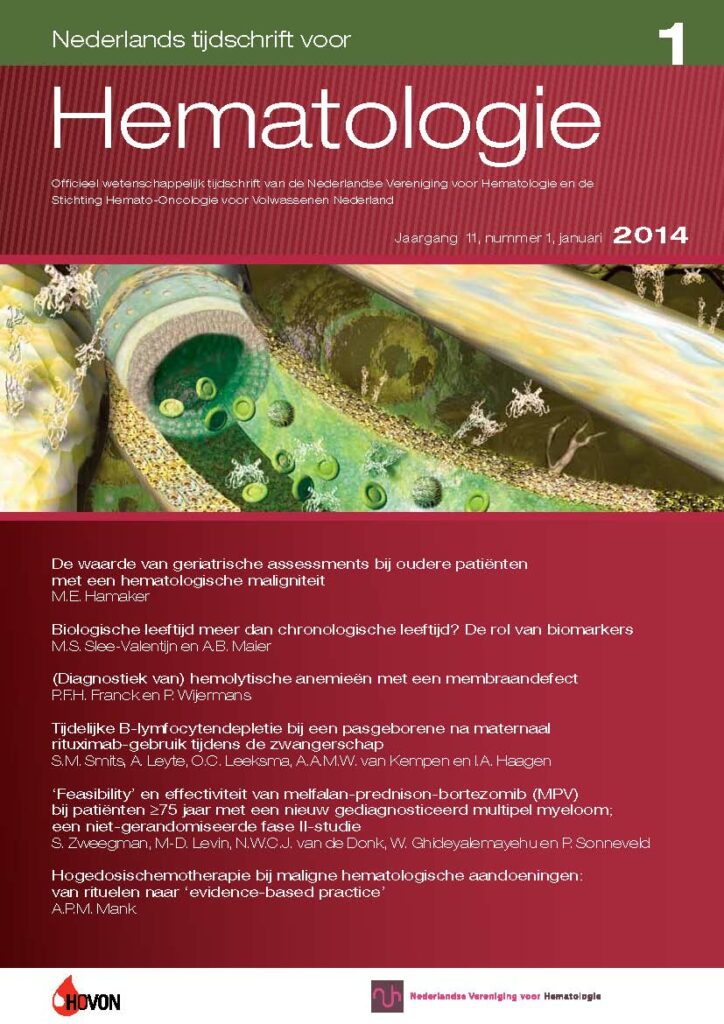 Nederlands tijdschrift voor

1

Hematologie

Officieel wetenschappelijk tijdschrift van de Nederlandse Vereniging voor Hematologie en de Stichting Hemato-Oncologie voor Volwassenen Nederland

Jaargang 11, nummer 1, januari 2014

De waarde van geriatrische assessments bij oudere patiënten met een hematologische maligniteit
M.E. Hamaker

Biologische leeftijd meer dan chronologische leeftijd? De rol van biomarkers
M.S. Slee-Valentijn en A.B. Maier

(Diagnostiek van) hemolytische anemieën met een membraandefect
P.F.H. Franck en P. Wijermans

Tijdelijke B-lymfocytendepletie bij een pasgeborene na maternaal rituximab-gebruik tijdens de zwangerschap
S.M. Smits, A. Leyte, O.C. Leeksma, A.A.M.W. van Kempen en I.A. Haagen

'Feasibility' en effectiviteit van melfalan-prednison-bortezomib (MPV) bij patiënten ≥75 jaar met een nieuw gediagnosticeerd multipel myeloom; een niet-gerandomiseerde fase II-studie
S. Zweegman, M-D. Levin, N.W.C.J. van de Donk, W. Ghideyalemayehu en P. Sonneveld

Hogedosischemotherapie bij maligne hematologische aandoeningen: van rituelen naar 'evidence-based practice'
A.P.M. Mank

HOVON

Nederlandse Vereniging voor Hematologie